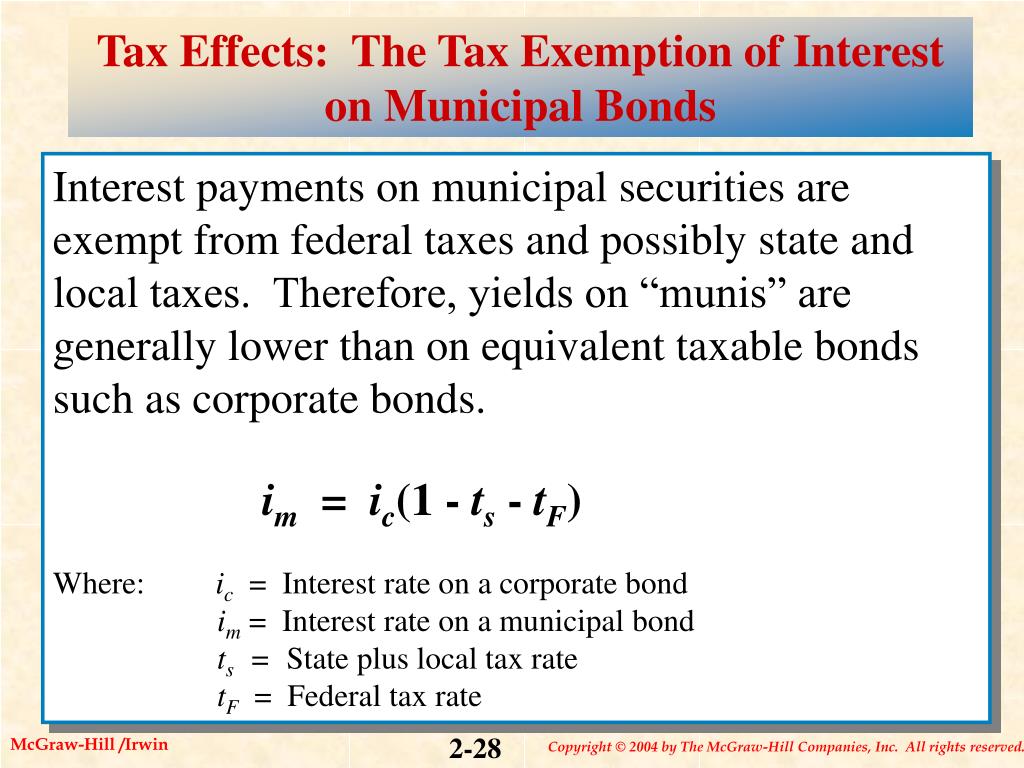 Tax Effects: The Tax Exemption of Interest on Municipal Bonds

Interest payments on municipal securities are exempt from federal taxes and possibly state and local taxes. Therefore, yields on “munis” are generally lower than on equivalent taxable bonds such as corporate bonds.

$i_m = i_c(1 - t_s - t_F)$

Where: $i_c$ = Interest rate on a corporate bond
$i_m$ = Interest rate on a municipal bond
$t_s$ = State plus local tax rate
$t_F$ = Federal tax rate

McGraw-Hill /Irwin

2-28

Copyright © 2004 by The McGraw-Hill Companies, Inc. All rights reserved.